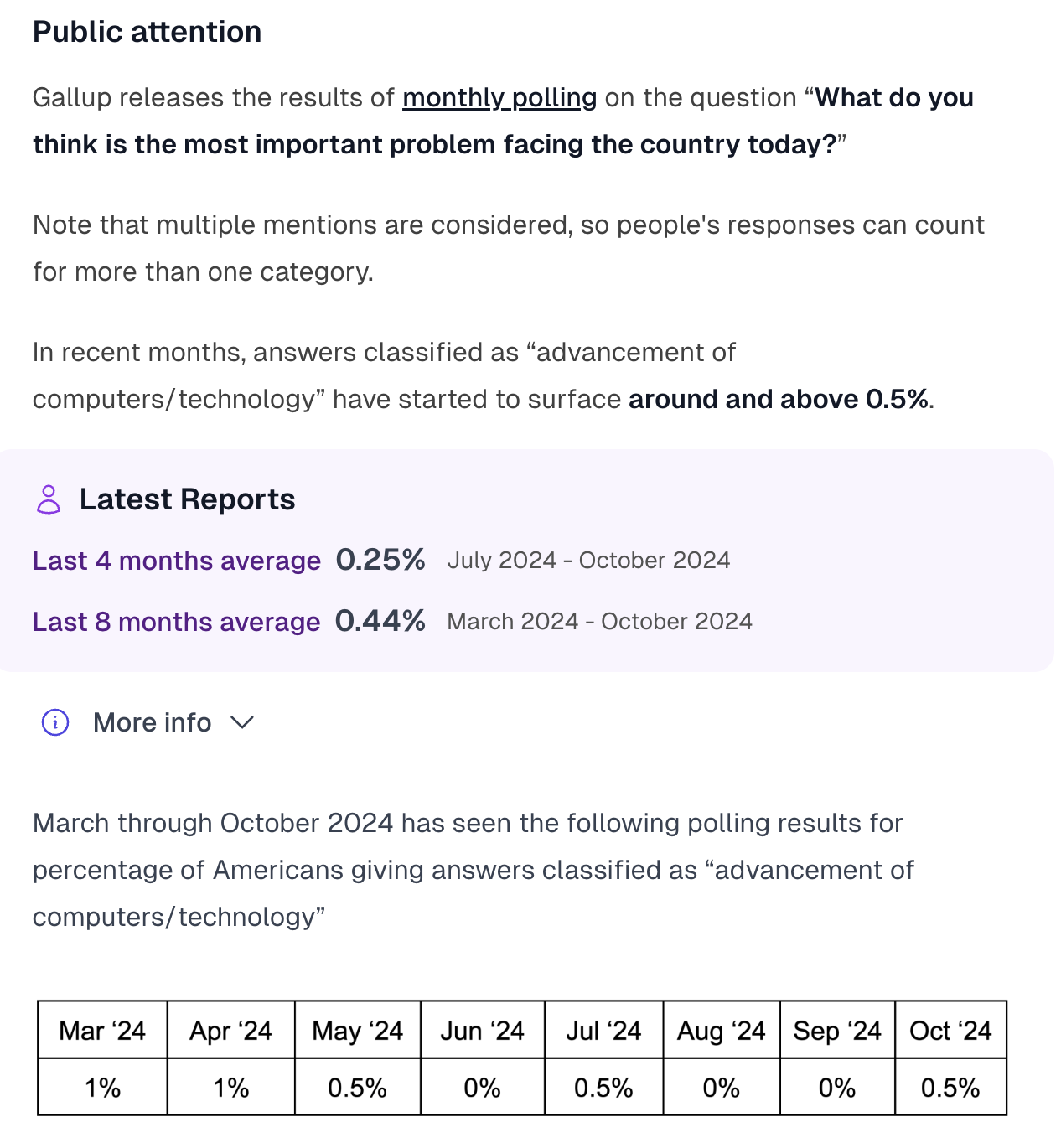 Public attention

Gallup releases the results of monthly polling on the question “What do you think is the most important problem facing the country today?”

Note that multiple mentions are considered, so people's responses can count for more than one category.

In recent months, answers classified as “advancement of computers/technology” have started to surface around and above 0.5%.

Latest Reports

Last 4 months average 0.25% July 2024 - October 2024

Last 8 months average 0.44% March 2024 - October 2024

More info

March through October 2024 has seen the following polling results for percentage of Americans giving answers classified as “advancement of computers/technology”

| Mar ‘24 | Apr ‘24 | May ‘24 | Jun ‘24 | Jul ‘24 | Aug ‘24 | Sep ‘24 | Oct ‘24 |
|---|---|---|---|---|---|---|---|
| 1% | 1% | 0.5% | 0% | 0.5% | 0% | 0% | 0.5% |